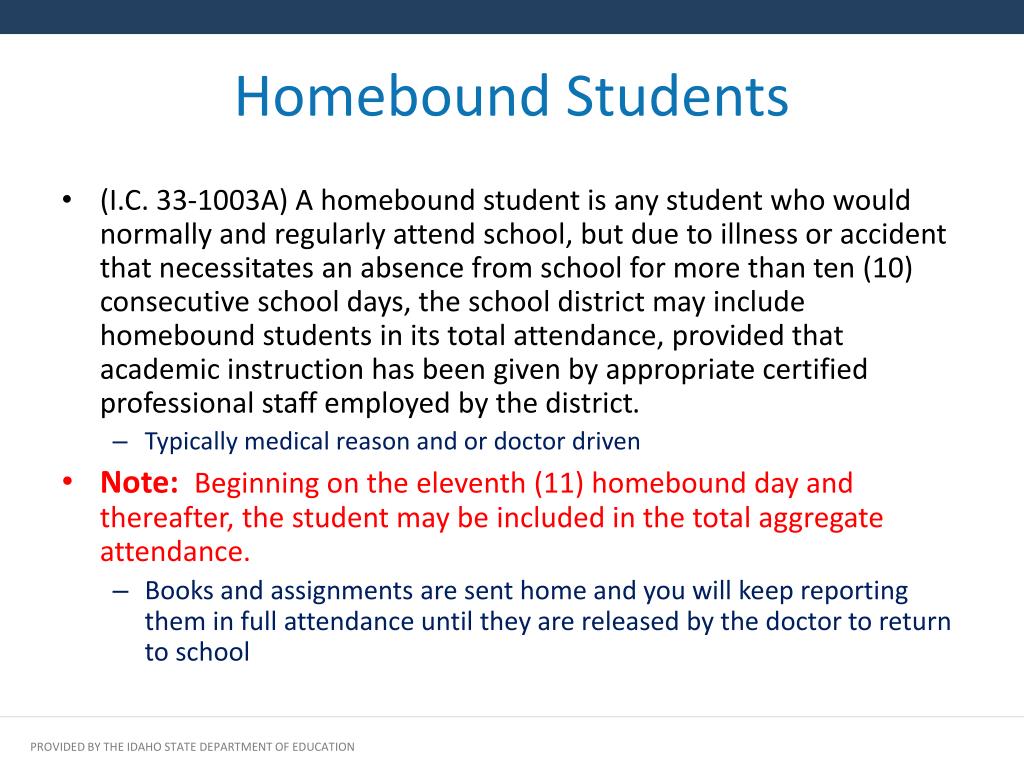 Homebound Students

• (I.C. 33-1003A) A homebound student is any student who would normally and regularly attend school, but due to illness or accident that necessitates an absence from school for more than ten (10) consecutive school days, the school district may include homebound students in its total attendance, provided that academic instruction has been given by appropriate certified professional staff employed by the district.
– Typically medical reason and or doctor driven

• Note: Beginning on the eleventh (11) homebound day and thereafter, the student may be included in the total aggregate attendance.
– Books and assignments are sent home and you will keep reporting them in full attendance until they are released by the doctor to return to school

PROVIDED BY THE IDAHO STATE DEPARTMENT OF EDUCATION